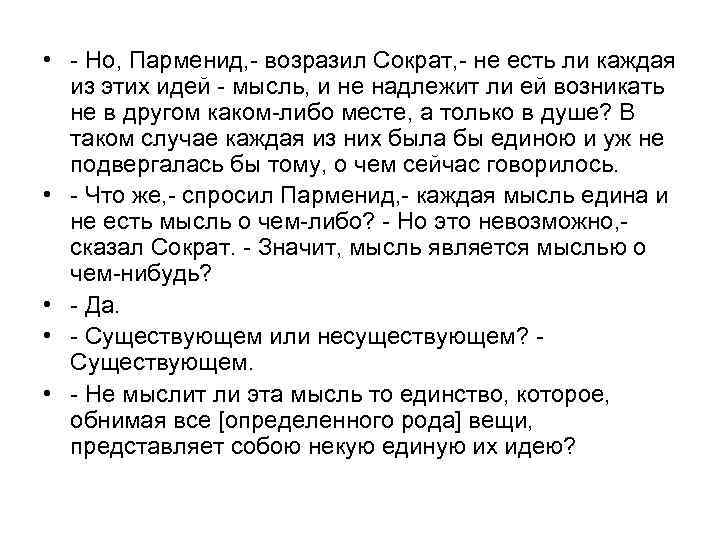 • - Но, Парменид,- возразил Сократ,- не есть ли каждая из этих идей - мысль, и не надлежит ли ей возникать не в другом каком-либо месте, а только в душе? В таком случае каждая из них была бы единою и уж не подвергалась бы тому, о чем сейчас говорилось.

• - Что же,- спросил Парменид,- каждая мысль едина и не есть мысль о чем-либо? - Но это невозможно,- сказал Сократ. - Значит, мысль является мыслью о чем-нибудь?

• - Да.

• - Существующем или несуществующем? - Существующем.

• - Не мыслит ли эта мысль то единство, которое, обнимая все [определенного рода] вещи, представляет собою некую единую их идею?